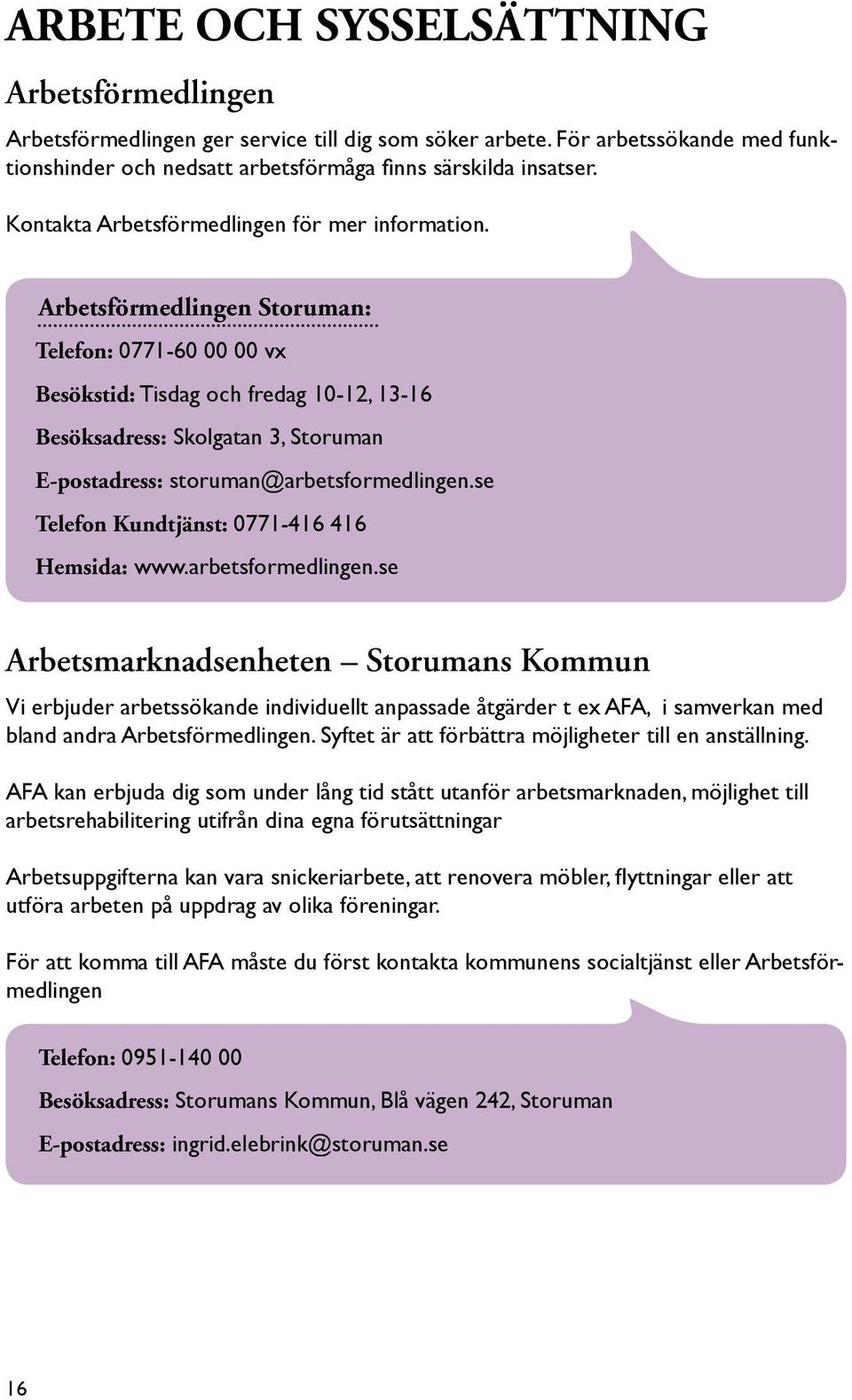 ARBETE OCH SYSSELSÄTTNING

Arbetsförmedlingen

Arbetsförmedlingen ger service till dig som söker arbete. För arbetssökande med funktionshinder och nedsatt arbetsförmåga finns särskilda insatser.

Kontakta Arbetsförmedlingen för mer information.

Arbetsförmedlingen Storuman:

Telefon: 0771-60 00 00 vx

Besökstid: Tisdag och fredag 10-12, 13-16

Besöksadress: Skolgatan 3, Storuman

E-postadress: storuman@arbetsformedlingen.se

Telefon Kundtjänst: 0771-416 416

Hemsida: www.arbetsformedlingen.se

Arbetsmarknadsenheten – Storumans Kommun

Vi erbjuder arbetssökande individuellt anpassade åtgärder t ex AFA, i samverkan med bland andra Arbetsförmedlingen. Syftet är att förbättra möjligheter till en anställning.

AFA kan erbjuda dig som under lång tid stått utanför arbetsmarknaden, möjlighet till arbetsrehabilitering utifrån dina egna förutsättningar

Arbetsuppgifterna kan vara snickeriarbete, att renovera möbler, flyttningar eller att utföra arbeten på uppdrag av olika föreningar.

För att komma till AFA måste du först kontakta kommunens socialtjänst eller Arbetsförmedlingen

Telefon: 0951-140 00

Besöksadress: Storumans Kommun, Blå vägen 242, Storuman

E-postadress: ingrid.elebrink@storuman.se

16